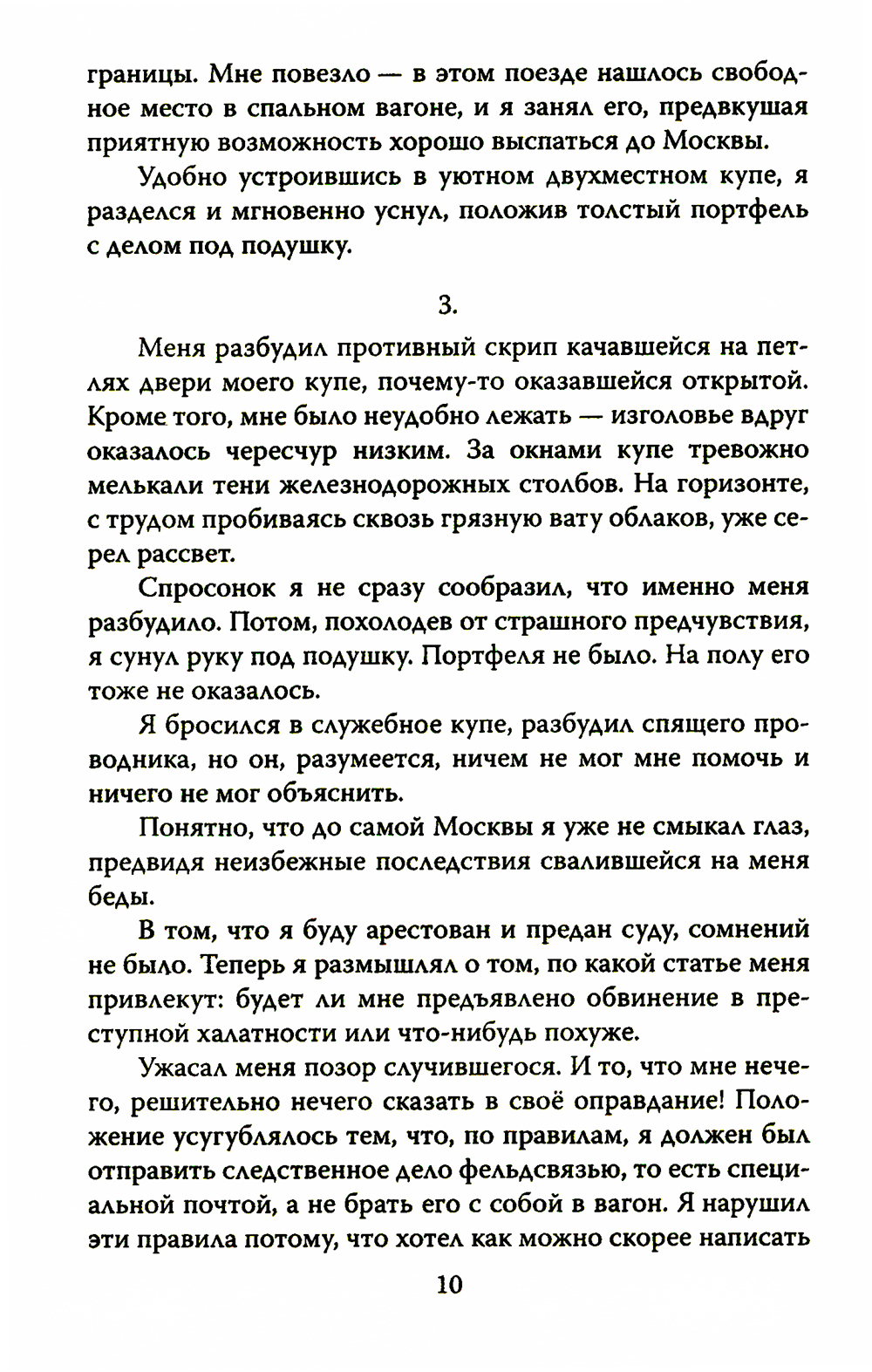 границы. Мне повезло — в этом поезде нашлось свободное место в спальном вагоне, и я занял его, предвкушая приятную возможность хорошо выспаться до Москвы.

Удобно устроившись в уютном двухместном купе, я разделся и мгновенно уснул, положив толстый портфель с делом под подушку.

3.

Меня разбудил противный скрип качавшейся на петлях двери моего купе, почему-то оказавшейся открытой. Кроме того, мне было неудобно лежать — изголовье вдруг оказалось чересчур низким. За окнами купе тревожно мелькали тени железнодорожных столбов. На горизонте, с трудом пробиваясь сквозь грязную вату облаков, уже серел рассвет.

Спросонок я не сразу сообразил, что именно меня разбудило. Потом, похолодев от страшного предчувствия, я сунул руку под подушку. Портфеля не было. На полу его тоже не оказалось.

Я бросился в служебное купе, разбудил спящего проводника, но он, разумеется, ничем не мог мне помочь и ничего не мог объяснить.

Понятно, что до самой Москвы я уже не смыкал глаз, предвидя неизбежные последствия свалившейся на меня беды.

В том, что я буду арестован и предан суду, сомнений не было. Теперь я размышлял о том, по какой статье меня привлекут: будет ли мне предъявлено обвинение в преступной халатности или что-нибудь похуже.

Ужасал меня позор случившегося. И то, что мне нечего, решительно нечего сказать в своё оправдание! Положение усугублялось тем, что, по правилам, я должен был отправить следственное дело фельдсвязью, то есть специальной почтой, а не брать его с собой в вагон. Я нарушил эти правила потому, что хотел как можно скорее написать

10